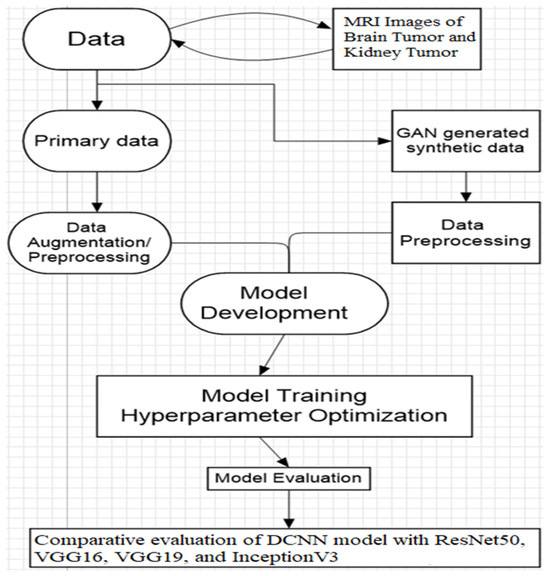 Data

MRI Images of Brain Tumor and Kidney Tumor

Primary data

GAN generated synthetic data

Data Augmentation/ Preprocessing

Data Preprocessing

Model Development

Model Training
Hyperparameter Optimization

Model Evaluation

Comparative evaluation of DCNN model with ResNet50, VGG16, VGG19, and InceptionV3